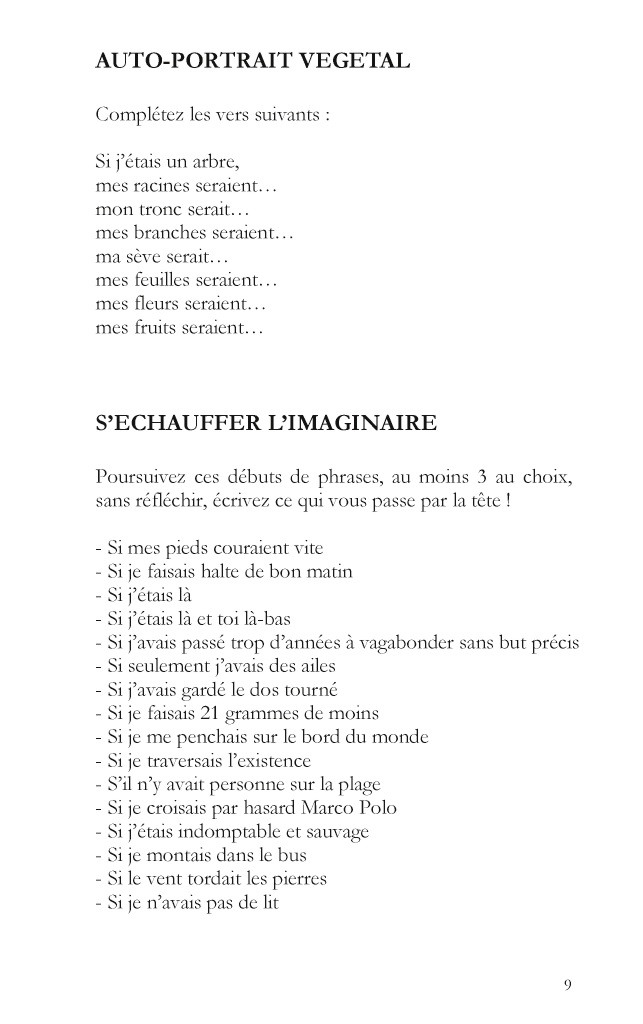 AUTO-PORTRAIT VEGETAL

Complétez les vers suivants :

Si j'étais un arbre,
mes racines seraient…
mon tronc serait…
mes branches seraient…
ma sève serait…
mes feuilles seraient…
mes fleurs seraient…
mes fruits seraient…

S'ECHAUFFER L'IMAGINAIRE

Poursuivez ces débuts de phrases, au moins 3 au choix, sans réfléchir, écrivez ce qui vous passe par la tête !

- Si mes pieds couraient vite
- Si je faisais halte de bon matin
- Si j'étais là
- Si j'étais là et toi là-bas
- Si j'avais passé trop d'années à vagabonder sans but précis
- Si seulement j'avais des ailes
- Si j'avais gardé le dos tourné
- Si je faisais 21 grammes de moins
- Si je me penchais sur le bord du monde
- Si je traversais l'existence
- S'il n'y avait personne sur la plage
- Si je croisais par hasard Marco Polo
- Si j'étais indomptable et sauvage
- Si je montais dans le bus
- Si le vent tordait les pierres
- Si je n'avais pas de lit

9